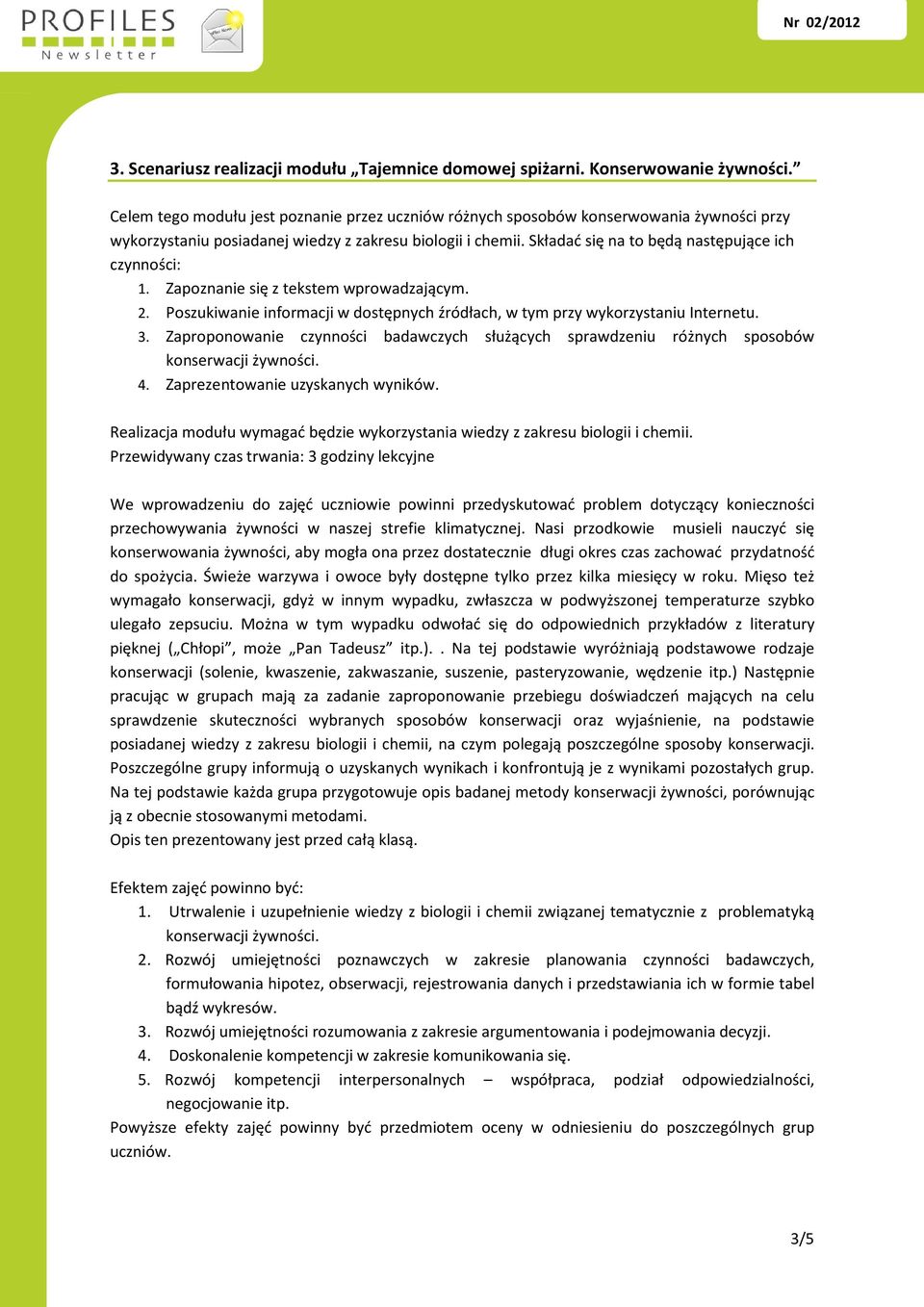 PROFILES
Newsletter

Nr 02/2012

3. Scenariusz realizacji modułu „Tajemnice domowej spiżarni. Konserwowanie żywności.”

Celem tego modułu jest poznanie przez uczniów różnych sposobów konserwowania żywności przy wykorzystaniu posiadanej wiedzy z zakresu biologii i chemii. Składać się na to będą następujące ich czynności:
1. Zapoznanie się z tekstem wprowadzającym.
2. Poszukiwanie informacji w dostępnych źródłach, w tym przy wykorzystaniu Internetu.
3. Zaproponowanie czynności badawczych służących sprawdzeniu różnych sposobów konserwacji żywności.
4. Zaprezentowanie uzyskanych wyników.

Realizacja modułu wymagać będzie wykorzystania wiedzy z zakresu biologii i chemii.
Przewidywany czas trwania: 3 godziny lekcyjne

We wprowadzeniu do zajęć uczniowie powinni przedyskutować problem dotyczący konieczności przechowywania żywności w naszej strefie klimatycznej. Nasi przodkowie musieli nauczyć się konserwowania żywności, aby mogła ona przez dostatecznie długi okres czas zachować przydatność do spożycia. Świeże warzywa i owoce były dostępne tylko przez kilka miesięcy w roku. Mięso też wymagało konserwacji, gdyż w innym wypadku, zwłaszcza w podwyższonej temperaturze szybko ulegało zepsuciu. Można w tym wypadku odwołać się do odpowiednich przykładów z literatury pięknej („Chłopi”, może „Pan Tadeusz” itp.). . Na tej podstawie wyróżniają podstawowe rodzaje konserwacji (solenie, kwaszenie, zakwaszanie, suszenie, pasteryzowanie, wędzenie itp.) Następnie pracując w grupach mają za zadanie zaproponowanie przebiegu doświadczeń mających na celu sprawdzenie skuteczności wybranych sposobów konserwacji oraz wyjaśnienie, na podstawie posiadanej wiedzy z zakresu biologii i chemii, na czym polegają poszczególne sposoby konserwacji. Poszczególne grupy informują o uzyskanych wynikach i konfrontują je z wynikami pozostałych grup. Na tej podstawie każda grupa przygotowuje opis badanej metody konserwacji żywności, porównując ją z obecnie stosowanymi metodami.
Opis ten prezentowany jest przed całą klasą.

Efektem zajęć powinno być:
1. Utrwalenie i uzupełnienie wiedzy z biologii i chemii związanej tematycznie z problematyką konserwacji żywności.
2. Rozwój umiejętności poznawczych w zakresie planowania czynności badawczych, formułowania hipotez, obserwacji, rejestrowania danych i przedstawiania ich w formie tabel bądź wykresów.
3. Rozwój umiejętności rozumowania z zakresie argumentowania i podejmowania decyzji.
4. Doskonalenie kompetencji w zakresie komunikowania się.
5. Rozwój kompetencji interpersonalnych – współpraca, podział odpowiedzialności, negocjowanie itp.
Powyższe efekty zajęć powinny być przedmiotem oceny w odniesieniu do poszczególnych grup uczniów.

3/5